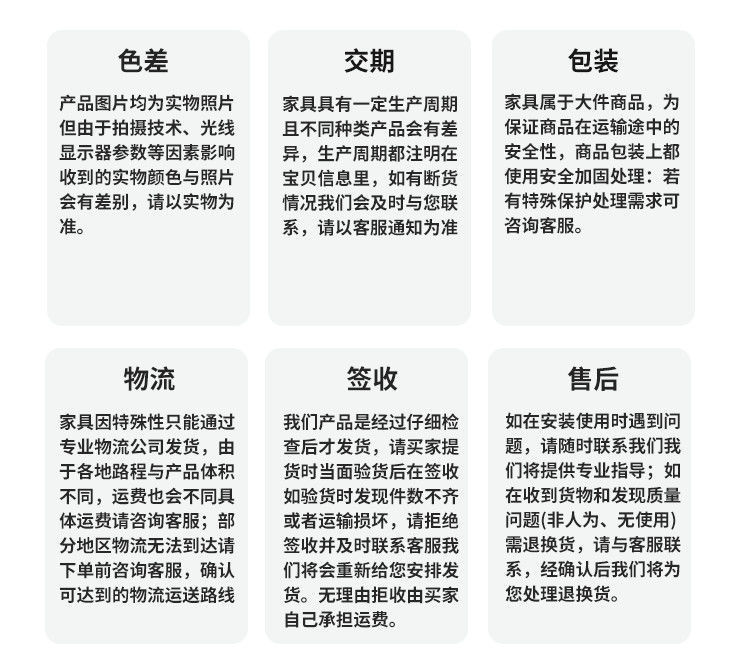 色差

产品图片均为实物照片但由于拍摄技术、光线显示器参数等因素影响收到的实物颜色与照片会有差别，请以实物为准。

交期

家具具有一定生产周期且不同种类产品会有差异，生产周期都注明在宝贝信息里，如有断货情况我们会及时与您联系，请以客服通知为准

包装

家具属于大件商品，为保证商品在运输途中的安全性，商品包装上都使用安全加固处理：若有特殊保护处理需求可咨询客服。

物流

家具因特殊性只能通过专业物流公司发货，由于各地路程与产品体积不同，运费也会不同具体运费请咨询客服；部分地区物流无法到达请下单前咨询客服，确认可达到的物流运送路线

签收

我们产品是经过仔细检查后才发货，请买家提货时当面验货后在签收如验货时发现件数不齐或者运输损坏，请拒绝签收并及时联系客服我们将会重新给您安排发货。无理由拒收由买家自己承担运费。

售后

如在安装使用时遇到问题，请随时联系我们我们将提供专业指导；如在收到货物和发现质量问题(非人为、无使用)需退换货，请与客服联系，经确认后我们将为您处理退换货。